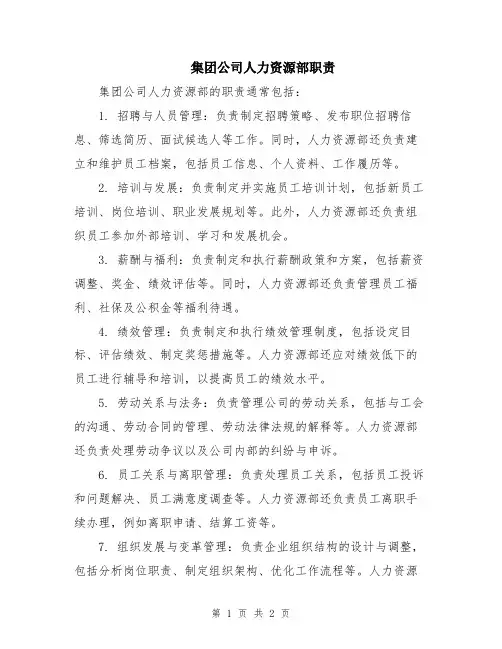 集团公司人力资源部职责

集团公司人力资源部的职责通常包括：

1. 招聘与人员管理：负责制定招聘策略、发布职位招聘信息、筛选简历、面试候选人等工作。同时，人力资源部还负责建立和维护员工档案，包括员工信息、个人资料、工作履历等。

2. 培训与发展：负责制定并实施员工培训计划，包括新员工培训、岗位培训、职业发展规划等。此外，人力资源部还负责组织员工参加外部培训、学习和发展机会。

3. 薪酬与福利：负责制定和执行薪酬政策和方案，包括薪资调整、奖金、绩效评估等。同时，人力资源部还负责管理员工福利、社保及公积金等福利待遇。

4. 绩效管理：负责制定和执行绩效管理制度，包括设定目标、评估绩效、制定奖惩措施等。人力资源部还应对绩效低下的员工进行辅导和培训，以提高员工的绩效水平。

5. 劳动关系与法务：负责管理公司的劳动关系，包括与工会的沟通、劳动合同的管理、劳动法律法规的解释等。人力资源部还负责处理劳动争议以及公司内部的纠纷与申诉。

6. 员工关系与离职管理：负责处理员工关系，包括员工投诉和问题解决、员工满意度调查等。人力资源部还负责员工离职手续办理，例如离职申请、结算工资等。

7. 组织发展与变革管理：负责企业组织结构的设计与调整，包括分析岗位职责、制定组织架构、优化工作流程等。人力资源

第 1 页 共 2 页